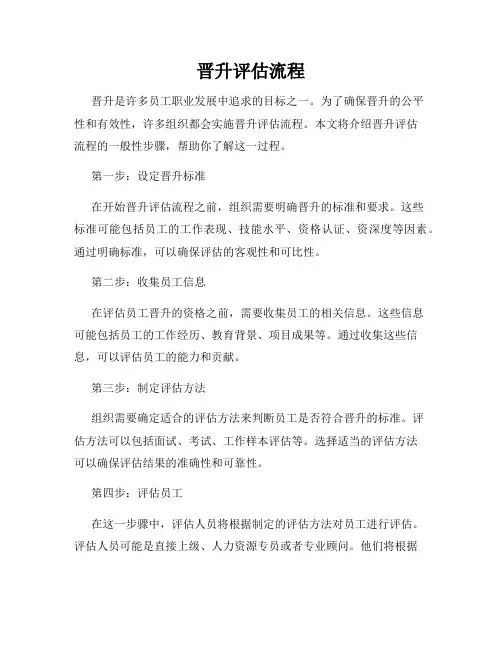 晋升评估流程

晋升是许多员工职业发展中追求的目标之一。为了确保晋升的公平性和有效性，许多组织都会实施晋升评估流程。本文将介绍晋升评估流程的一般性步骤，帮助你了解这一过程。

第一步：设定晋升标准

在开始晋升评估流程之前，组织需要明确晋升的标准和要求。这些标准可能包括员工的工作表现、技能水平、资格认证、资深度等因素。通过明确标准，可以确保评估的客观性和可比性。

第二步：收集员工信息

在评估员工晋升的资格之前，需要收集员工的相关信息。这些信息可能包括员工的工作经历、教育背景、项目成果等。通过收集这些信息，可以评估员工的能力和贡献。

第三步：制定评估方法

组织需要确定适合的评估方法来判断员工是否符合晋升的标准。评估方法可以包括面试、考试、工作样本评估等。选择适当的评估方法可以确保评估结果的准确性和可靠性。

第四步：评估员工

在这一步骤中，评估人员将根据制定的评估方法对员工进行评估。评估人员可能是直接上级、人力资源专员或者专业顾问。他们将根据